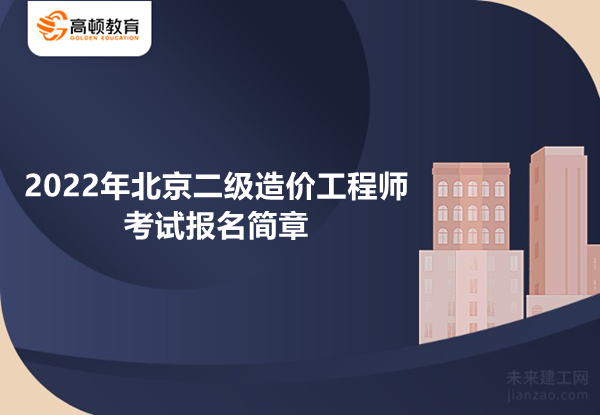 高顿教育
GOLDEN EDUCATION

2022年北京二级造价工程师考试报名简章

未来建工网
jianzao.com